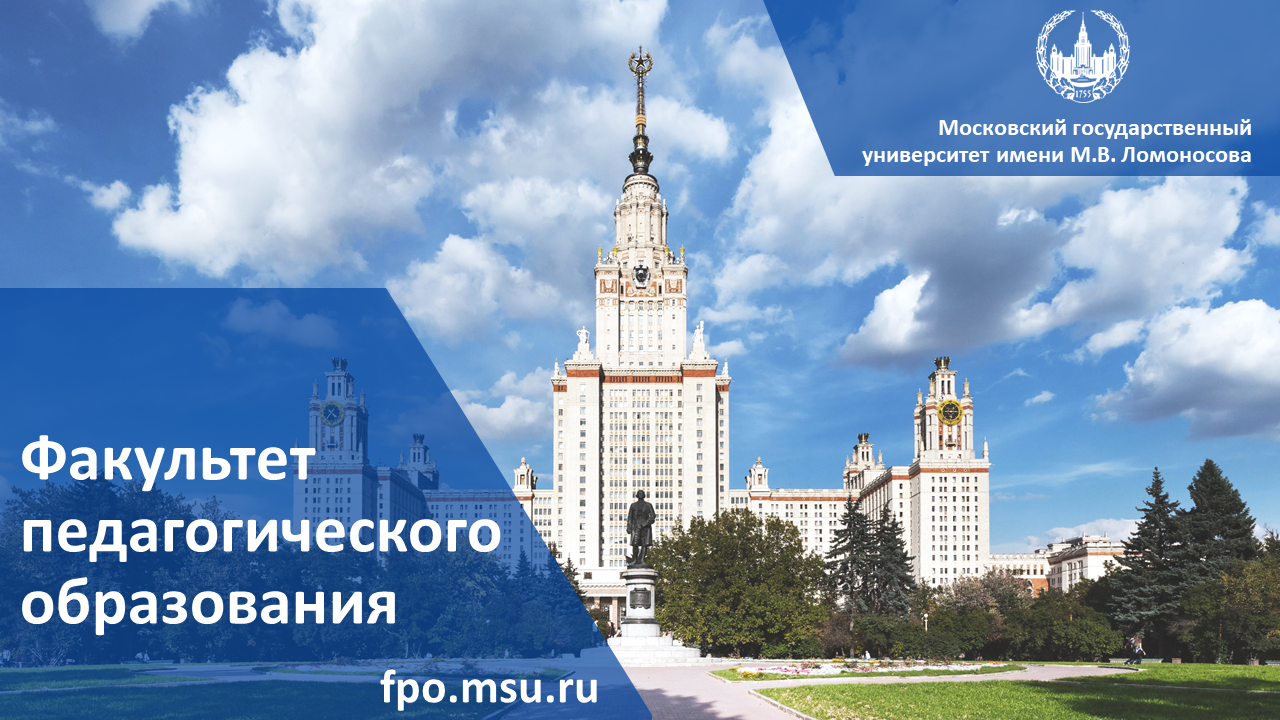 1755

Московский государственный университет имени М.В. Ломоносова

Факультет педагогического образования

fpo.msu.ru